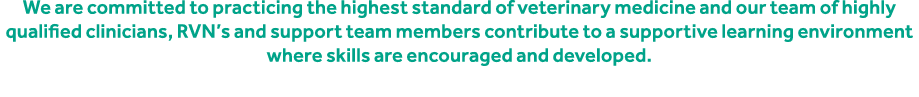 We are committed to practicing the highest standard of veterinary medicine and our team of highly qualified clinicians, RVN's and support team members contribute to a supportive learning environment where skills are encouraged and developed.